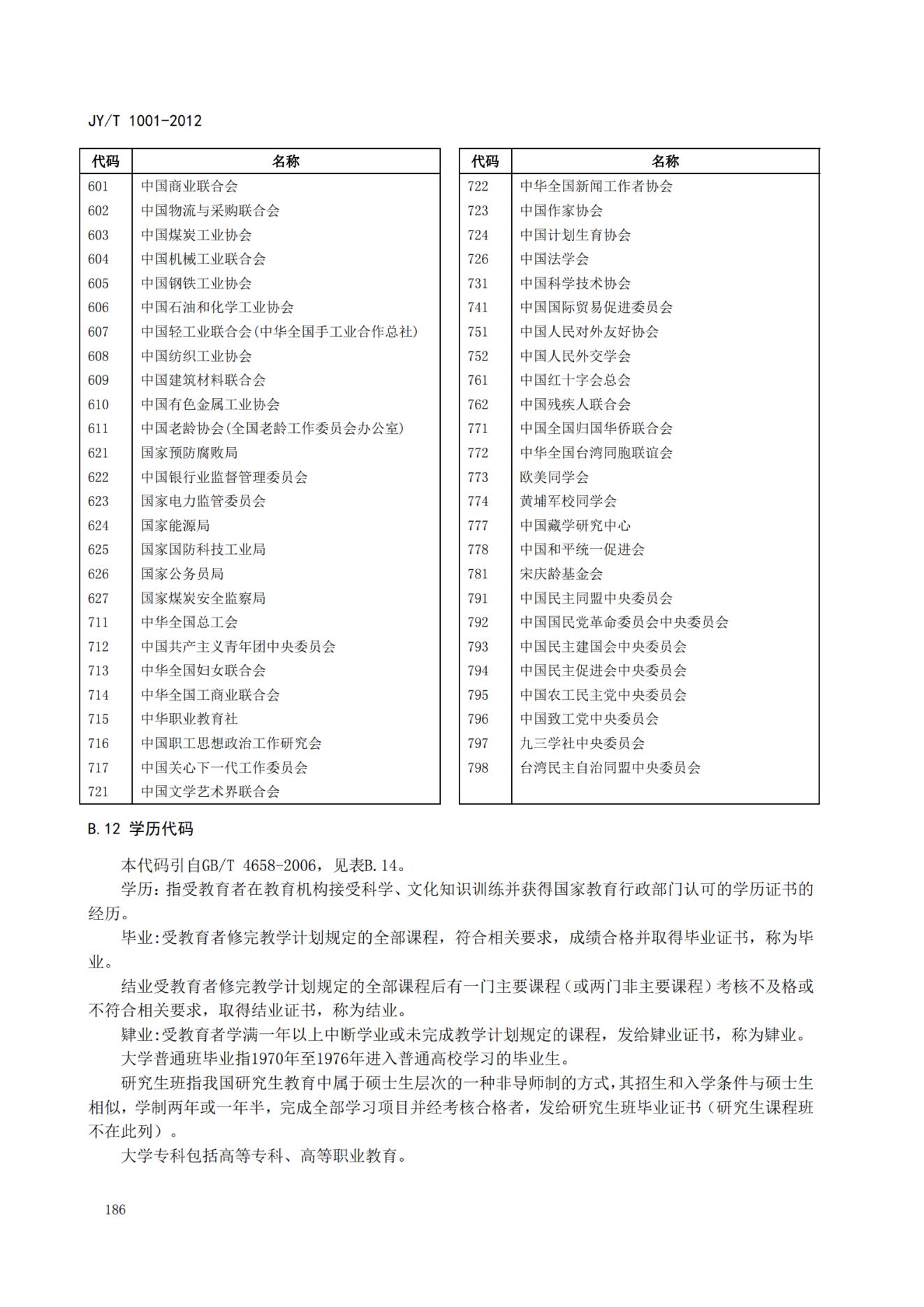 JY/T 1001-2012

| 代码 | 名称 |
|---|---|
| 601 | 中国商业联合会 |
| 602 | 中国物流与采购联合会 |
| 603 | 中国煤炭工业协会 |
| 604 | 中国机械工业联合会 |
| 605 | 中国钢铁工业协会 |
| 606 | 中国石油和化学工业协会 |
| 607 | 中国轻工业联合会(中华全国手工业合作总社) |
| 608 | 中国纺织工业协会 |
| 609 | 中国建筑材料联合会 |
| 610 | 中国有色金属工业协会 |
| 611 | 中国老龄协会(全国老龄工作委员会办公室) |
| 621 | 国家预防腐败局 |
| 622 | 中国银行业监督管理委员会 |
| 623 | 国家电力监管委员会 |
| 624 | 国家能源局 |
| 625 | 国家国防科技工业局 |
| 626 | 国家公务员局 |
| 627 | 国家煤炭安全监察局 |
| 711 | 中华全国总工会 |
| 712 | 中国共产主义青年团中央委员会 |
| 713 | 中华全国妇女联合会 |
| 714 | 中华全国工商业联合会 |
| 715 | 中华职业教育社 |
| 716 | 中国职工思想政治工作研究会 |
| 717 | 中国关心下一代工作委员会 |
| 721 | 中国文学艺术界联合会 |

| 代码 | 名称 |
|---|---|
| 722 | 中华全国新闻工作者协会 |
| 723 | 中国作家协会 |
| 724 | 中国计划生育协会 |
| 726 | 中国法学会 |
| 731 | 中国科学技术协会 |
| 741 | 中国国际贸易促进委员会 |
| 751 | 中国人民对外友好协会 |
| 752 | 中国人民外交学会 |
| 761 | 中国红十字会总会 |
| 762 | 中国残疾人联合会 |
| 771 | 中国全国归国华侨联合会 |
| 772 | 中华全国台湾同胞联谊会 |
| 773 | 欧美同学会 |
| 774 | 黄埔军校同学会 |
| 777 | 中国藏学研究中心 |
| 778 | 中国和平统一促进会 |
| 781 | 宋庆龄基金会 |
| 791 | 中国民主同盟中央委员会 |
| 792 | 中国国民党革命委员会中央委员会 |
| 793 | 中国民主建国会中央委员会 |
| 794 | 中国民主促进会中央委员会 |
| 795 | 中国农工民主党中央委员会 |
| 796 | 中国致工党中央委员会 |
| 797 | 九三学社中央委员会 |
| 798 | 台湾民主自治同盟中央委员会 |

B.12 学历代码

本代码引自GB/T 4658-2006，见表B.14。

学历：指受教育者在教育机构接受科学、文化知识训练并获得国家教育行政部门认可的学历证书的经历。

毕业:受教育者修完教学计划规定的全部课程，符合相关要求，成绩合格并取得毕业证书，称为毕业。

结业受教育者修完教学计划规定的全部课程后有一门主要课程（或两门非主要课程）考核不及格或不符合相关要求，取得结业证书，称为结业。

肄业:受教育者学满一年以上中断学业或未完成教学计划规定的课程，发给肄业证书，称为肄业。

大学普通班毕业指1970年至1976年进入普通高校学习的毕业生。

研究生班指我国研究生教育中属于硕士生层次的一种非导师制的方式,其招生和入学条件与硕士生相似，学制两年或一年半，完成全部学习项目并经考核合格者，发给研究生班毕业证书（研究生课程班不在此列）。

大学专科包括高等专科、高等职业教育。

186